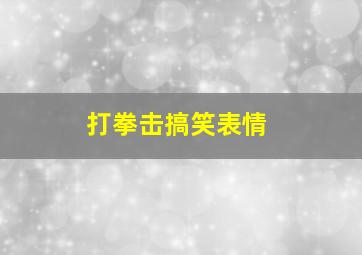 打拳击搞笑表情